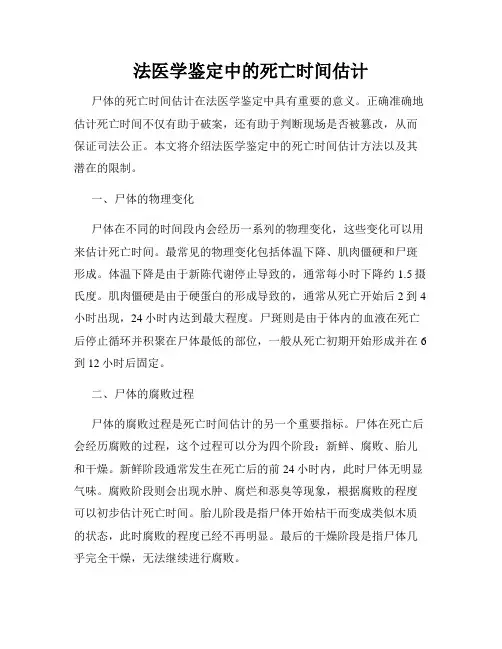 法医学鉴定中的死亡时间估计

尸体的死亡时间估计在法医学鉴定中具有重要的意义。正确准确地估计死亡时间不仅有助于破案，还有助于判断现场是否被篡改，从而保证司法公正。本文将介绍法医学鉴定中的死亡时间估计方法以及其潜在的限制。

一、尸体的物理变化

尸体在不同的时间段内会经历一系列的物理变化，这些变化可以用来估计死亡时间。最常见的物理变化包括体温下降、肌肉僵硬和尸斑形成。体温下降是由于新陈代谢停止导致的，通常每小时下降约 1.5 摄氏度。肌肉僵硬是由于硬蛋白的形成导致的，通常从死亡开始后 2 到 4 小时出现，24 小时内达到最大程度。尸斑则是由于体内的血液在死亡后停止循环并积聚在尸体最低的部位，一般从死亡初期开始形成并在 6 到 12 小时后固定。

二、尸体的腐败过程

尸体的腐败过程是死亡时间估计的另一个重要指标。尸体在死亡后会经历腐败的过程，这个过程可以分为四个阶段：新鲜、腐败、胎儿和干燥。新鲜阶段通常发生在死亡后的前 24 小时内，此时尸体无明显气味。腐败阶段则会出现水肿、腐烂和恶臭等现象，根据腐败的程度可以初步估计死亡时间。胎儿阶段是指尸体开始枯干而变成类似木质的状态，此时腐败的程度已经不再明显。最后的干燥阶段是指尸体几乎完全干燥，无法继续进行腐败。